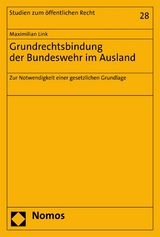 Studien zum öffentlichen Recht

28

Maximilian Link

Grundrechtsbindung der Bundeswehr im Ausland

Zur Notwendigkeit einer gesetzlichen Grundlage

Nomos